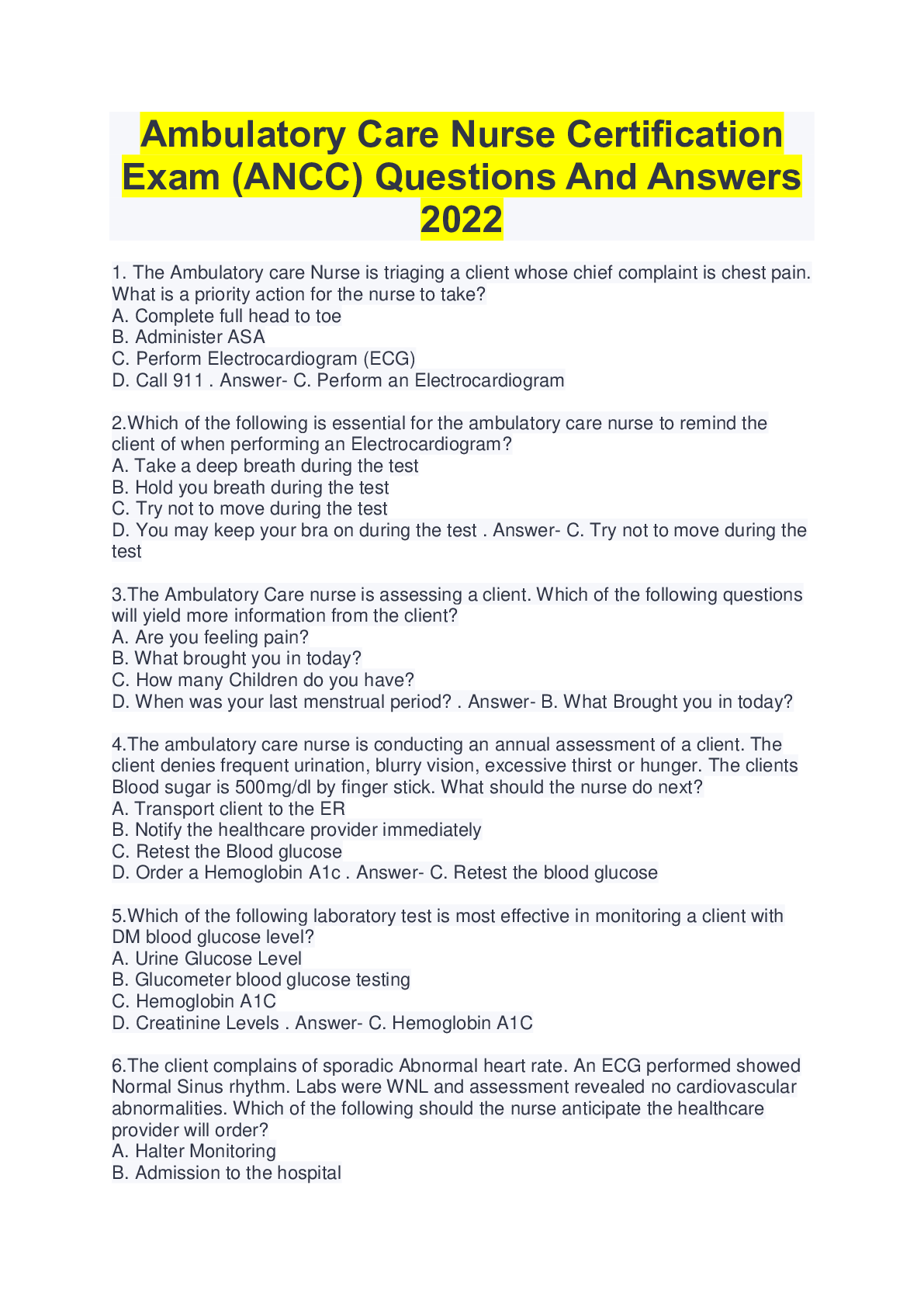 Ambulatory Care Nurse Certification Exam (ANCC) Questions And Answers 2022

1. The Ambulatory care Nurse is triaging a client whose chief complaint is chest pain. What is a priority action for the nurse to take?
A. Complete full head to toe
B. Administer ASA
C. Perform Electrocardiogram (ECG)
D. Call 911 . Answer- C. Perform an Electrocardiogram

2.Which of the following is essential for the ambulatory care nurse to remind the client of when performing an Electrocardiogram?
A. Take a deep breath during the test
B. Hold you breath during the test
C. Try not to move during the test
D. You may keep your bra on during the test . Answer- C. Try not to move during the test

3.The Ambulatory Care nurse is assessing a client. Which of the following questions will yield more information from the client?
A. Are you feeling pain?
B. What brought you in today?
C. How many Children do you have?
D. When was your last menstrual period? . Answer- B. What Brought you in today?

4.The ambulatory care nurse is conducting an annual assessment of a client. The client denies frequent urination, blurry vision, excessive thirst or hunger. The clients Blood sugar is 500mg/dl by finger stick. What should the nurse do next?
A. Transport client to the ER
B. Notify the healthcare provider immediately
C. Retest the Blood glucose
D. Order a Hemoglobin A1c . Answer- C. Retest the blood glucose

5.Which of the following laboratory test is most effective in monitoring a client with DM blood glucose level?
A. Urine Glucose Level
B. Glucometer blood glucose testing
C. Hemoglobin A1C
D. Creatinine Levels . Answer- C. Hemoglobin A1C

6.The client complains of sporadic Abnormal heart rate. An ECG performed showed Normal Sinus rhythm. Labs were WNL and assessment revealed no cardiovascular abnormalities. Which of the following should the nurse anticipate the healthcare provider will order?
A. Halter Monitoring
B. Admission to the hospital